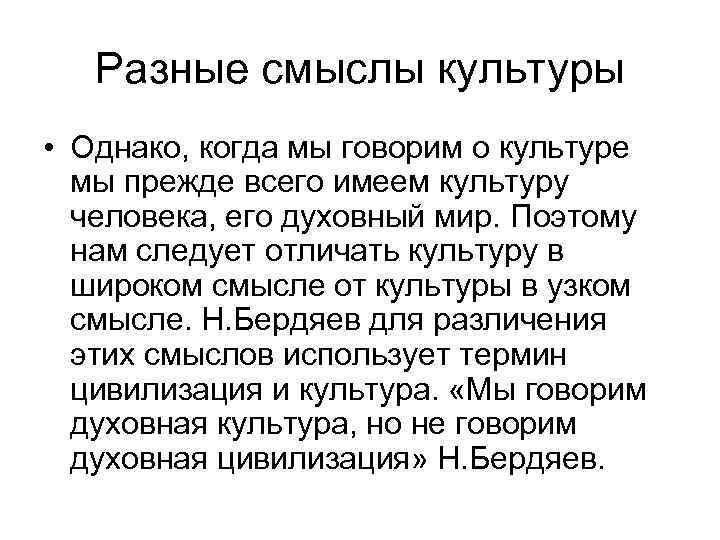 Разные смыслы культуры

• Однако, когда мы говорим о культуре мы прежде всего имеем культуру человека, его духовный мир. Поэтому нам следует отличать культуру в широком смысле от культуры в узком смысле. Н.Бердяев для различения этих смыслов использует термин цивилизация и культура. «Мы говорим духовная культура, но не говорим духовная цивилизация» Н.Бердяев.